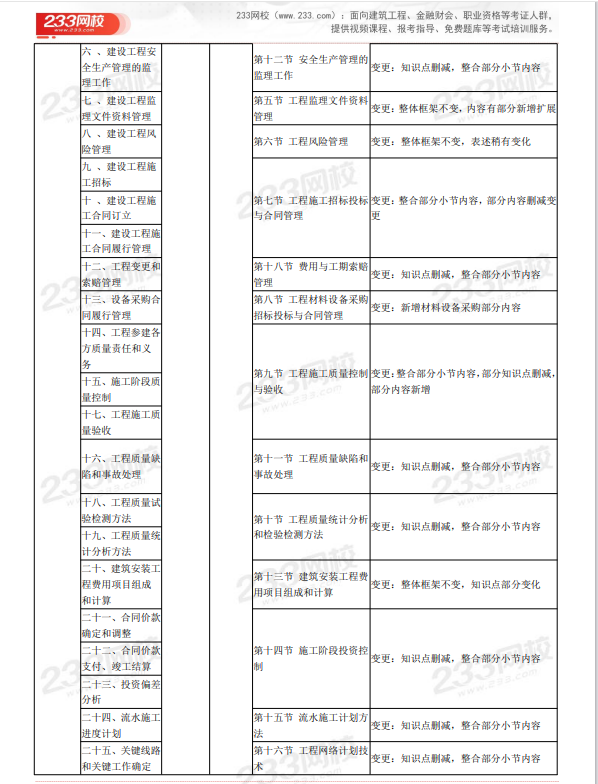 233网校 www.233.com

233网校（www.233.com）：面向建筑工程、金融财会、职业资格等考证人群，提供视频课程、报考指导、免费题库等考试培训服务。

| | | | | | |
|---|---|---|---|---|---|
| | 六 、建设工程安全生产管理的监理工作 | | | 第十二节 安全生产管理的监理工作 | 变更：知识点删减，整合部分小节内容 |
| | 七 、建设工程监理文件资料管理 | | | 第五节 工程监理文件资料管理 | 变更：整体框架不变，内容有部分新增扩展 |
| | 八 、建设工程风险管理 | | | 第六节 工程风险管理 | 变更：整体框架不变，表述稍有变化 |
| | 九 、建设工程施工招标 | | | 第七节 工程施工招标投标与合同管理 | 变更：整合部分小节内容，部分内容删减变更 |
| | 十 、建设工程施工合同订立 | | | | |
| | 十一、建设工程施工合同履行管理 | | | | |
| | 十二、工程变更和索赔管理 | | | 第十八节 费用与工期索赔管理 | 变更：知识点删减，整合部分小节内容 |
| | 十三、设备采购合同履行管理 | | | 第八节 工程材料设备采购招标投标与合同管理 | 变更：新增材料设备采购部分内容 |
| | 十四、工程参建各方质量责任和义务 | | | 第九节 工程施工质量控制与验收 | 变更：整合部分小节内容，部分知识点删减，部分内容新增 |
| | 十五、施工阶段质量控制 | | | | |
| | 十七、工程施工质量验收 | | | | |
| | 十六、工程质量缺陷和事故处理 | | | 第十一节 工程质量缺陷和事故处理 | 变更：知识点删减，整合部分小节内容 |
| | 十八、工程质量试验检测方法 | | | 第十节 工程质量统计分析和检验检测方法 | 变更：知识点删减，整合部分小节内容 |
| | 十九、工程质量统计分析方法 | | | | |
| | 二十、建筑安装工程费用项目组成和计算 | | | 第十三节 建筑安装工程费用项目组成和计算 | 变更：整体框架不变，知识点部分变化 |
| | 二十一、合同价款确定和调整 | | | 第十四节 施工阶段投资控制 | 变更：知识点删减，整合部分小节内容 |
| | 二十二、合同价款支付、竣工结算 | | | | |
| | 二十三、投资偏差分析 | | | | |
| | 二十四、流水施工进度计划 | | | 第十五节 流水施工计划方法 | 变更：知识点删减，整合部分小节内容 |
| | 二十五、关键线路和关键工作确定 | | | 第十六节 工程网络计划技术 | 变更：知识点删减，整合部分小节内容 |